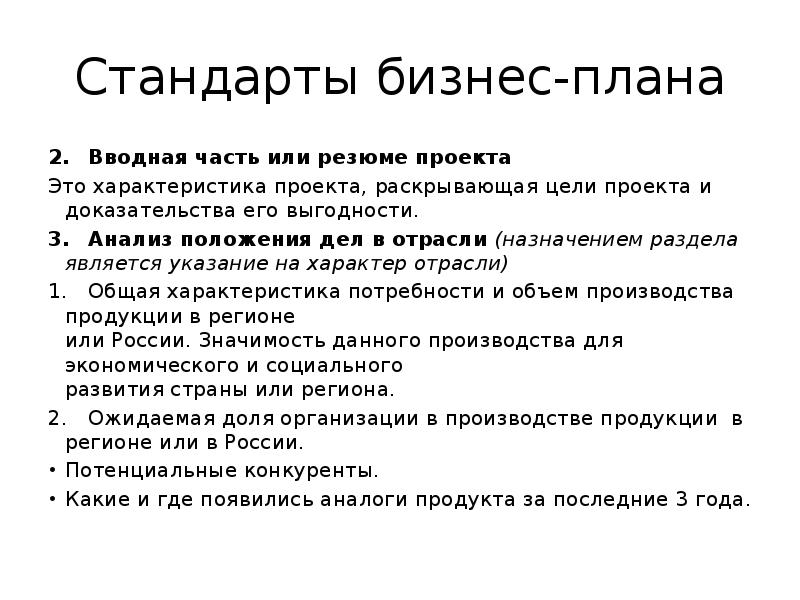 Стандарты бизнес-плана

2. Вводная часть или резюме проекта

Это характеристика проекта, раскрывающая цели проекта и доказательства его выгодности.

3. Анализ положения дел в отрасли (назначением раздела является указание на характер отрасли)

1. Общая характеристика потребности и объем производства продукции в регионе или России. Значимость данного производства для экономического и социального развития страны или региона.

2. Ожидаемая доля организации в производстве продукции в регионе или в России.

• Потенциальные конкуренты.

• Какие и где появились аналоги продукта за последние 3 года.